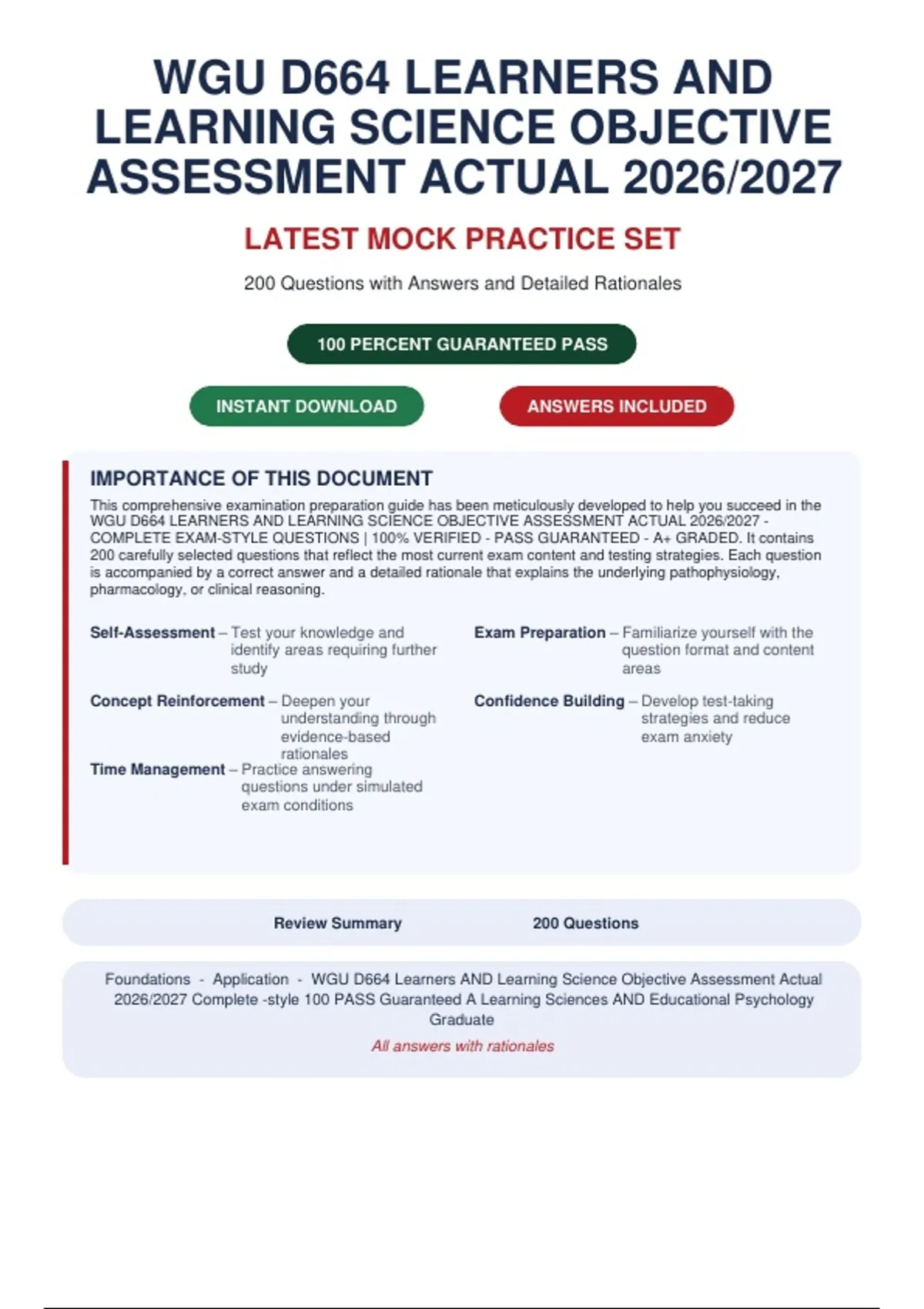 WGU D664 LEARNERS AND LEARNING SCIENCE OBJECTIVE ASSESSMENT ACTUAL 2026/2027

LATEST MOCK PRACTICE SET

200 Questions with Answers and Detailed Rationales

100 PERCENT GUARANTEED PASS

INSTANT DOWNLOAD

ANSWERS INCLUDED

IMPORTANCE OF THIS DOCUMENT

This comprehensive examination preparation guide has been meticulously developed to help you succeed in the WGU D664 LEARNERS AND LEARNING SCIENCE OBJECTIVE ASSESSMENT ACTUAL 2026/2027 - COMPLETE EXAM-STYLE QUESTIONS | 100% VERIFIED - PASS GUARANTEED - A+ GRADED. It contains 200 carefully selected questions that reflect the most current exam content and testing strategies. Each question is accompanied by a correct answer and a detailed rationale that explains the underlying pathophysiology, pharmacology, or clinical reasoning.

Self-Assessment – Test your knowledge and identify areas requiring further study

Concept Reinforcement – Deepen your understanding through evidence-based rationales

Time Management – Practice answering questions under simulated exam conditions

Exam Preparation – Familiarize yourself with the question format and content areas

Confidence Building – Develop test-taking strategies and reduce exam anxiety

Review Summary 200 Questions

Foundations - Application - WGU D664 Learners AND Learning Science Objective Assessment Actual 2026/2027 Complete -style 100 PASS Guaranteed A Learning Sciences AND Educational Psychology Graduate

All answers with rationales